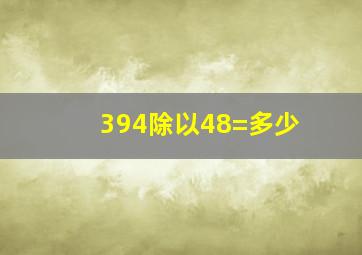 394除以48=多少